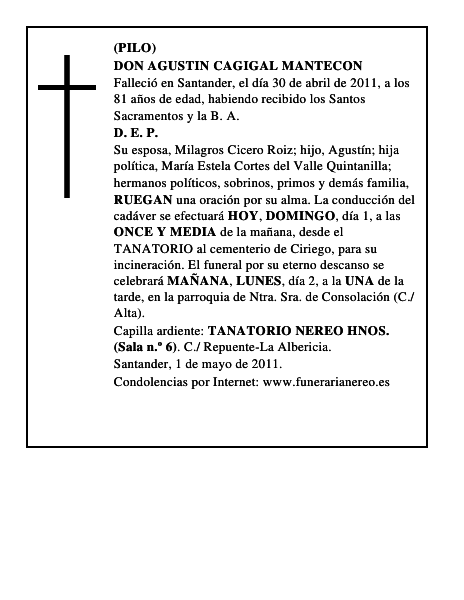 (PILO)
DON AGUSTIN CAGIGAL MANTECON
Falleció en Santander, el día 30 de abril de 2011, a los 81 años de edad, habiendo recibido los Santos Sacramentos y la B. A.
D. E. P.
Su esposa, Milagros Cicero Roiz; hijo, Agustín; hija política, María Estela Cortes del Valle Quintanilla; hermanos políticos, sobrinos, primos y demás familia, RUEGAN una oración por su alma. La conducción del cadáver se efectuará HOY, DOMINGO, día 1, a las ONCE Y MEDIA de la mañana, desde el TANATORIO al cementerio de Ciriego, para su incineración. El funeral por su eterno descanso se celebrará MAÑANA, LUNES, día 2, a la UNA de la tarde, en la parroquia de Ntra. Sra. de Consolación (C./ Alta).
Capilla ardiente: TANATORIO NEREO HNOS. (Sala n.º 6). C./ Repuente-La Albericia.
Santander, 1 de mayo de 2011.
Condolencias por Internet: www.funerarianereo.es